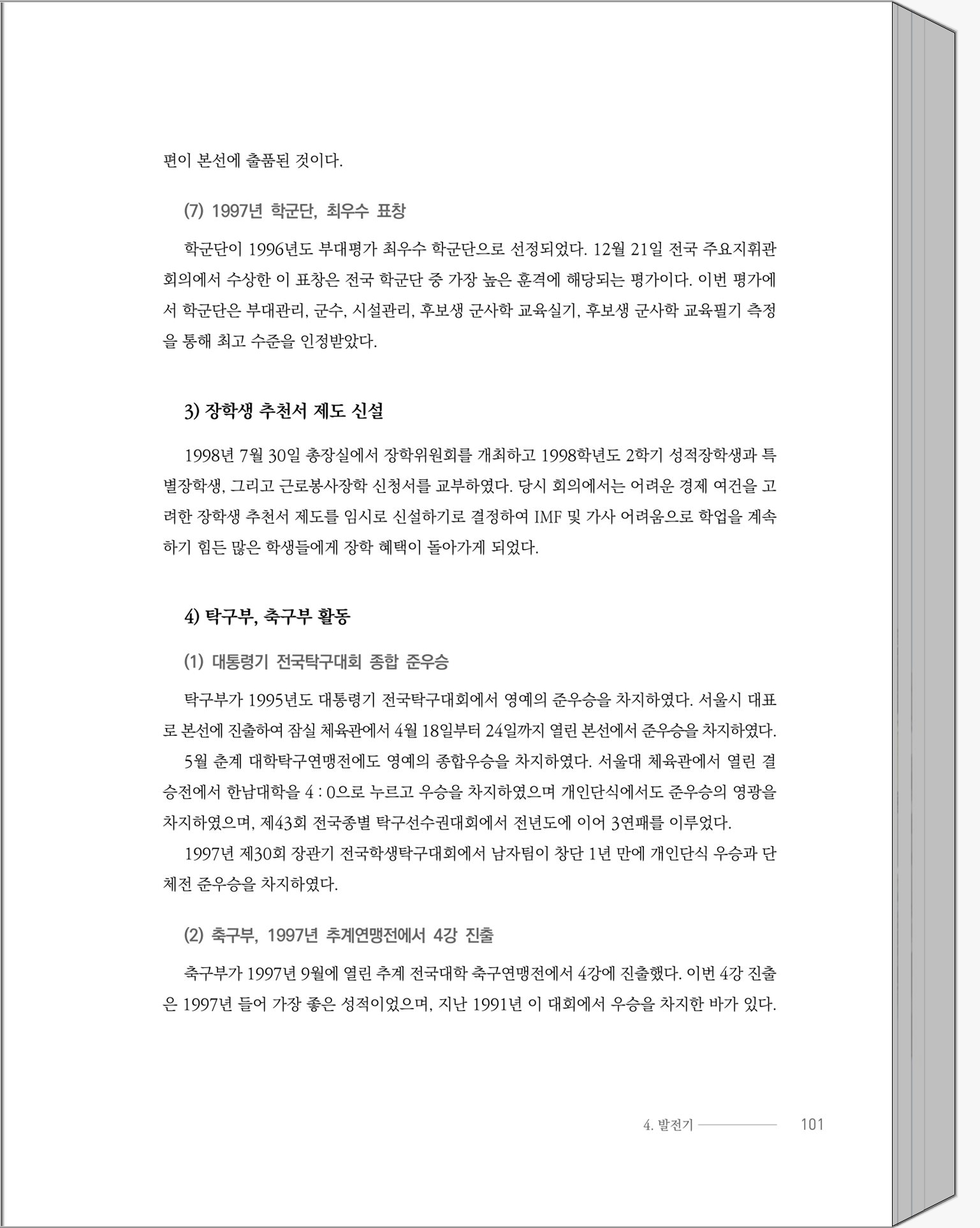 편이 본선에 출품된 것이다.

(7) 1997년 학군단, 최우수 표창

학군단이 1996년도 부대평가 최우수 학군단으로 선정되었다. 12월 21일 전국 주요지휘관 회의에서 수상한 이 표창은 전국 학군단 중 가장 높은 훈격에 해당되는 평가이다. 이번 평가에서 학군단은 부대관리, 군수, 시설관리, 후보생 군사학 교육실기, 후보생 군사학 교육필기 측정을 통해 최고 수준을 인정받았다.

3) 장학생 추천서 제도 신설

1998년 7월 30일 총장실에서 장학위원회를 개최하고 1998학년도 2학기 성적장학생과 특별장학생, 그리고 근로봉사장학 신청서를 교부하였다. 당시 회의에서는 어려운 경제 여건을 고려한 장학생 추천서 제도를 임시로 신설하기로 결정하여 IMF 및 가사 어려움으로 학업을 계속하기 힘든 많은 학생들에게 장학 혜택이 돌아가게 되었다.

4) 탁구부, 축구부 활동

(1) 대통령기 전국탁구대회 종합 준우승

탁구부가 1995년도 대통령기 전국탁구대회에서 영예의 준우승을 차지하였다. 서울시 대표로 본선에 진출하여 잠실 체육관에서 4월 18일부터 24일까지 열린 본선에서 준우승을 차지하였다.

5월 춘계 대학탁구연맹전에도 영예의 종합우승을 차지하였다. 서울대 체육관에서 열린 결승전에서 한남대학을 4 : 0으로 누르고 우승을 차지하였으며 개인단식에서도 준우승의 영광을 차지하였으며, 제43회 전국종별 탁구선수권대회에서 전년도에 이어 3연패를 이루었다.

1997년 제30회 장관기 전국학생탁구대회에서 남자팀이 창단 1년 만에 개인단식 우승과 단체전 준우승을 차지하였다.

(2) 축구부, 1997년 추계연맹전에서 4강 진출

축구부가 1997년 9월에 열린 추계 전국대학 축구연맹전에서 4강에 진출했다. 이번 4강 진출은 1997년 들어 가장 좋은 성적이었으며, 지난 1991년 이 대회에서 우승을 차지한 바가 있다.

4. 발전기 101